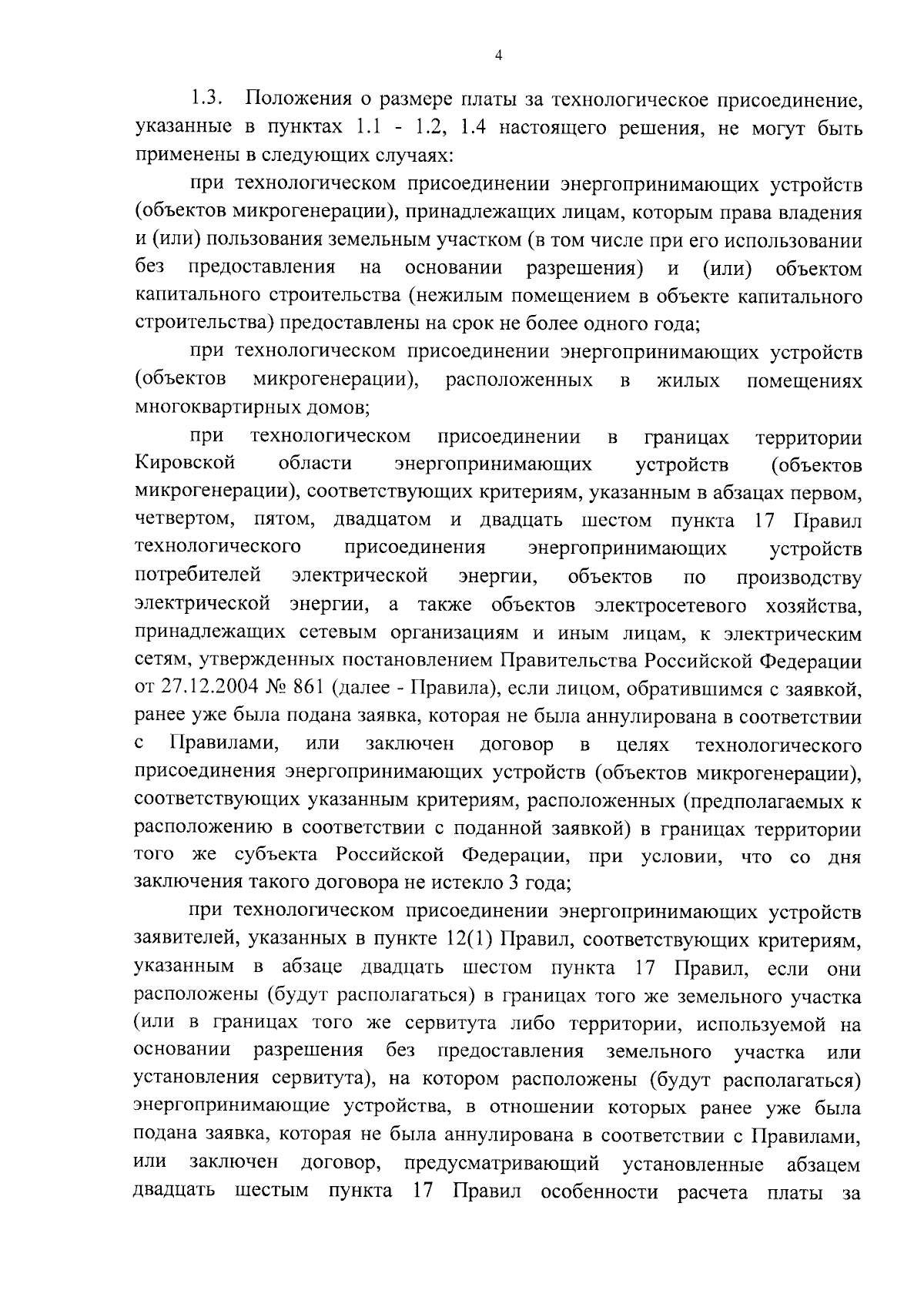 4

1.3. Положения о размере платы за технологическое присоединение, указанные в пунктах 1.1 - 1.2, 1.4 настоящего решения, не могут быть применены в следующих случаях:

при технологическом присоединении энергопринимающих устройств (объектов микрогенерации), принадлежащих лицам, которым права владения и (или) пользования земельным участком (в том числе при его использовании без предоставления на основании разрешения) и (или) объектом капитального строительства (нежилым помещением в объекте капитального строительства) предоставлены на срок не более одного года;

при технологическом присоединении энергопринимающих устройств (объектов микрогенерации), расположенных в жилых помещениях многоквартирных домов;

при технологическом присоединении в границах территории Кировской области энергопринимающих устройств (объектов микрогенерации), соответствующих критериям, указанным в абзацах первом, четвертом, пятом, двадцатом и двадцать шестом пункта 17 Правил технологического присоединения энергопринимающих устройств потребителей электрической энергии, объектов по производству электрической энергии, а также объектов электросетевого хозяйства, принадлежащих сетевым организациям и иным лицам, к электрическим сетям, утвержденных постановлением Правительства Российской Федерации от 27.12.2004 № 861 (далее - Правила), если лицом, обратившимся с заявкой, ранее уже была подана заявка, которая не была аннулирована в соответствии с Правилами, или заключен договор в целях технологического присоединения энергопринимающих устройств (объектов микрогенерации), соответствующих указанным критериям, расположенных (предполагаемых к расположению в соответствии с поданной заявкой) в границах территории того же субъекта Российской Федерации, при условии, что со дня заключения такого договора не истекло 3 года;

при технологическом присоединении энергопринимающих устройств заявителей, указанных в пункте 12(1) Правил, соответствующих критериям, указанным в абзаце двадцать шестом пункта 17 Правил, если они расположены (будут располагаться) в границах того же земельного участка (или в границах того же сервитута либо территории, используемой на основании разрешения без предоставления земельного участка или установления сервитута), на котором расположены (будут располагаться) энергопринимающие устройства, в отношении которых ранее уже была подана заявка, которая не была аннулирована в соответствии с Правилами, или заключен договор, предусматривающий установленные абзацем двадцать шестым пункта 17 Правил особенности расчета платы за